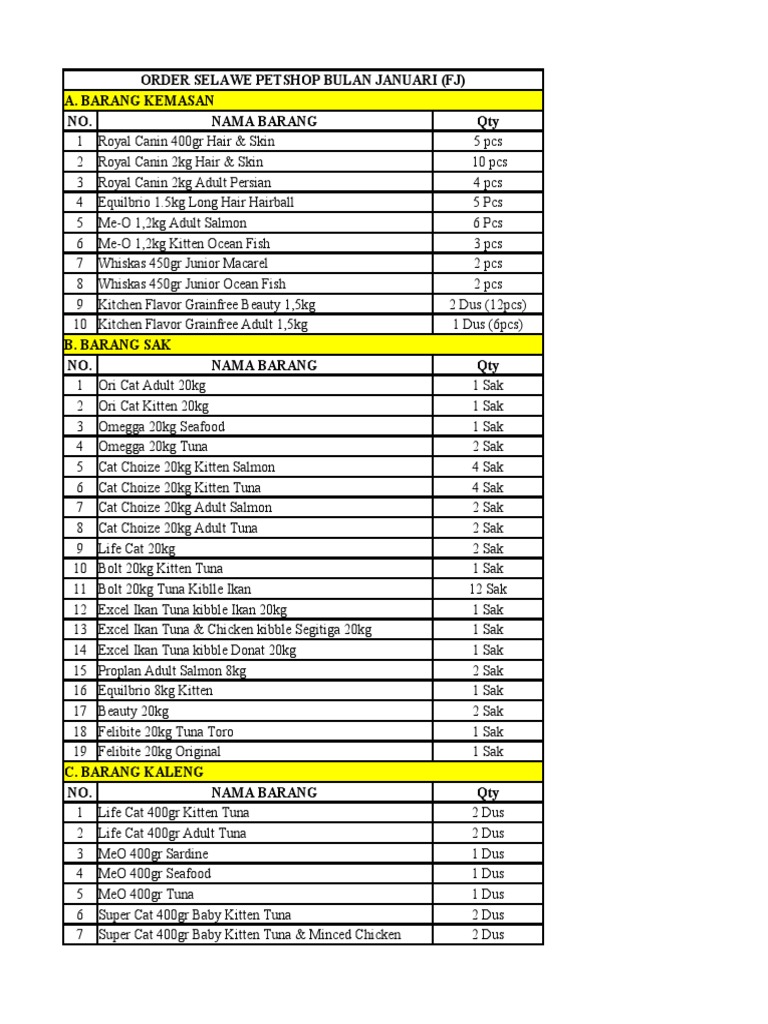 ORDER SELAWE PETSHOP BULAN JANUARI (FJ)

A. BARANG KEMASAN

| NO. | NAMA BARANG | Qty |
|---|---|---|
| 1 | Royal Canin 400gr Hair & Skin | 5 pcs |
| 2 | Royal Canin 2kg Hair & Skin | 10 pcs |
| 3 | Royal Canin 2kg Adult Persian | 4 pcs |
| 4 | Equilbrio 1.5kg Long Hair Hairball | 5 Pcs |
| 5 | Me-O 1,2kg Adult Salmon | 6 Pcs |
| 6 | Me-O 1,2kg Kitten Ocean Fish | 3 pcs |
| 7 | Whiskas 450gr Junior Macarel | 2 pcs |
| 8 | Whiskas 450gr Junior Ocean Fish | 2 pcs |
| 9 | Kitchen Flavor Grainfree Beauty 1,5kg | 2 Dus (12pcs) |
| 10 | Kitchen Flavor Grainfree Adult 1,5kg | 1 Dus (6pcs) |

B. BARANG SAK

| NO. | NAMA BARANG | Qty |
|---|---|---|
| 1 | Ori Cat Adult 20kg | 1 Sak |
| 2 | Ori Cat Kitten 20kg | 1 Sak |
| 3 | Omegga 20kg Seafood | 1 Sak |
| 4 | Omegga 20kg Tuna | 2 Sak |
| 5 | Cat Choize 20kg Kitten Salmon | 4 Sak |
| 6 | Cat Choize 20kg Kitten Tuna | 4 Sak |
| 7 | Cat Choize 20kg Adult Salmon | 2 Sak |
| 8 | Cat Choize 20kg Adult Tuna | 2 Sak |
| 9 | Life Cat 20kg | 2 Sak |
| 10 | Bolt 20kg Kitten Tuna | 1 Sak |
| 11 | Bolt 20kg Tuna Kiblle Ikan | 12 Sak |
| 12 | Excel Ikan Tuna kibble Ikan 20kg | 1 Sak |
| 13 | Excel Ikan Tuna & Chicken kibble Segitiga 20kg | 1 Sak |
| 14 | Excel Ikan Tuna kibble Donat 20kg | 1 Sak |
| 15 | Proplan Adult Salmon 8kg | 2 Sak |
| 16 | Equilbrio 8kg Kitten | 1 Sak |
| 17 | Beauty 20kg | 2 Sak |
| 18 | Felibite 20kg Tuna Toro | 1 Sak |
| 19 | Felibite 20kg Original | 1 Sak |

C. BARANG KALENG

| NO. | NAMA BARANG | Qty |
|---|---|---|
| 1 | Life Cat 400gr Kitten Tuna | 2 Dus |
| 2 | Life Cat 400gr Adult Tuna | 2 Dus |
| 3 | MeO 400gr Sardine | 1 Dus |
| 4 | MeO 400gr Seafood | 1 Dus |
| 5 | MeO 400gr Tuna | 1 Dus |
| 6 | Super Cat 400gr Baby Kitten Tuna | 2 Dus |
| 7 | Super Cat 400gr Baby Kitten Tuna & Minced Chicken | 2 Dus |